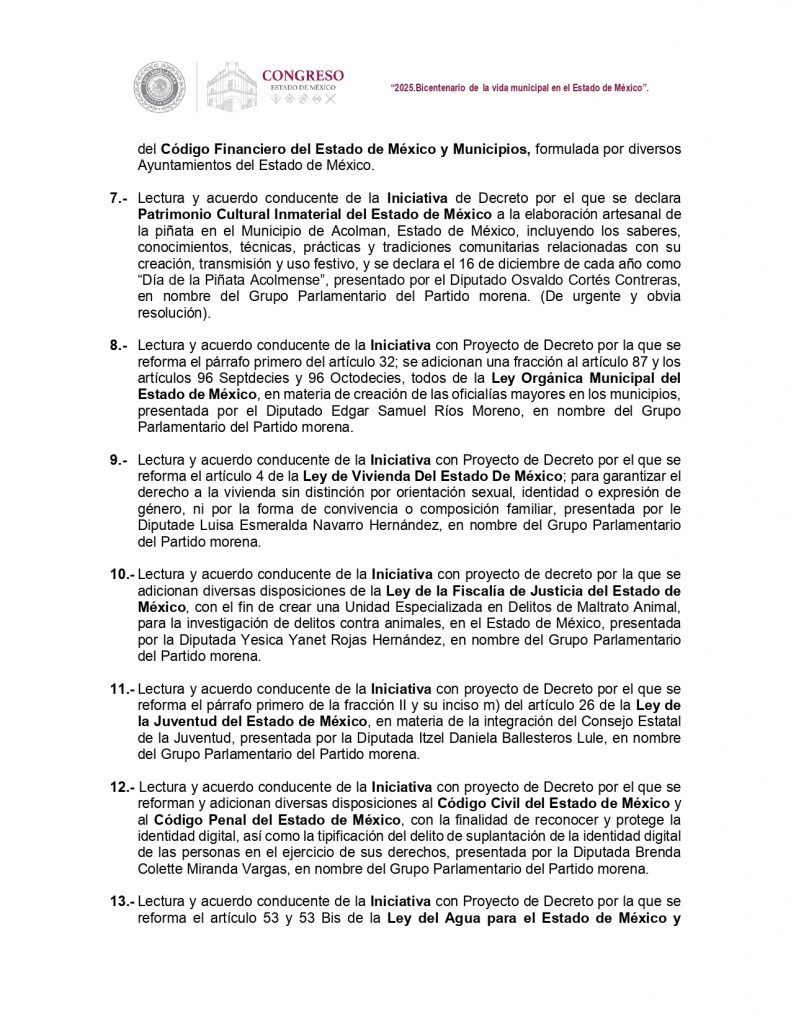 CONGRESO
ESTADO DE MÉXICO

"2025.Bicentenario de la vida municipal en el Estado de México".

del Código Financiero del Estado de México y Municipios, formulada por diversos Ayuntamientos del Estado de México.

7.- Lectura y acuerdo conducente de la Iniciativa de Decreto por el que se declara Patrimonio Cultural Inmaterial del Estado de México a la elaboración artesanal de la piñata en el Municipio de Acolman, Estado de México, incluyendo los saberes, conocimientos, técnicas, prácticas y tradiciones comunitarias relacionadas con su creación, transmisión y uso festivo, y se declara el 16 de diciembre de cada año como "Día de la Piñata Acolmense", presentado por el Diputado Osvaldo Cortés Contreras, en nombre del Grupo Parlamentario del Partido morena. (De urgente y obvia resolución).

8.- Lectura y acuerdo conducente de la Iniciativa con Proyecto de Decreto por la que se reforma el párrafo primero del artículo 32; se adicionan una fracción al artículo 87 y los artículos 96 Septdecies y 96 Octodecies, todos de la Ley Orgánica Municipal del Estado de México, en materia de creación de las oficialías mayores en los municipios, presentada por el Diputado Edgar Samuel Ríos Moreno, en nombre del Grupo Parlamentario del Partido morena.

9.- Lectura y acuerdo conducente de la Iniciativa con Proyecto de Decreto por el que se reforma el artículo 4 de la Ley de Vivienda Del Estado De México; para garantizar el derecho a la vivienda sin distinción por orientación sexual, identidad o expresión de género, ni por la forma de convivencia o composición familiar, presentada por le Diputade Luisa Esmeralda Navarro Hernández, en nombre del Grupo Parlamentario del Partido morena.

10.- Lectura y acuerdo conducente de la Iniciativa con proyecto de decreto por la que se adicionan diversas disposiciones de la Ley de la Fiscalía de Justicia del Estado de México, con el fin de crear una Unidad Especializada en Delitos de Maltrato Animal, para la investigación de delitos contra animales, en el Estado de México, presentada por la Diputada Yesica Yanet Rojas Hernández, en nombre del Grupo Parlamentario del Partido morena.

11.- Lectura y acuerdo conducente de la Iniciativa con proyecto de Decreto por el que se reforma el párrafo primero de la fracción II y su inciso m) del artículo 26 de la Ley de la Juventud del Estado de México, en materia de la integración del Consejo Estatal de la Juventud, presentada por la Diputada Itzel Daniela Ballesteros Lule, en nombre del Grupo Parlamentario del Partido morena.

12.- Lectura y acuerdo conducente de la Iniciativa con proyecto de Decreto por el que se reforman y adicionan diversas disposiciones al Código Civil del Estado de México y al Código Penal del Estado de México, con la finalidad de reconocer y protege la identidad digital, así como la tipificación del delito de suplantación de la identidad digital de las personas en el ejercicio de sus derechos, presentada por la Diputada Brenda Colette Miranda Vargas, en nombre del Grupo Parlamentario del Partido morena.

13.- Lectura y acuerdo conducente de la Iniciativa con Proyecto de Decreto por la que se reforma el artículo 53 y 53 Bis de la Ley del Agua para el Estado de México y